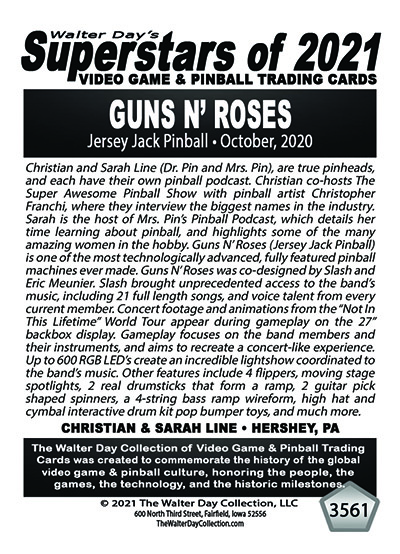 Walter Day's
Superstars of 2021
VIDEO GAME & PINBALL TRADING CARDS

GUNS N' ROSES
Jersey Jack Pinball • October, 2020

Christian and Sarah Line (Dr. Pin and Mrs. Pin), are true pinheads, and each have their own pinball podcast. Christian co-hosts The Super Awesome Pinball Show with pinball artist Christopher Franchi, where they interview the biggest names in the industry. Sarah is the host of Mrs. Pin's Pinball Podcast, which details her time learning about pinball, and highlights some of the many amazing women in the hobby. Guns N' Roses (Jersey Jack Pinball) is one of the most technologically advanced, fully featured pinball machines ever made. Guns N' Roses was co-designed by Slash and Eric Meunier. Slash brought unprecedented access to the band's music, including 21 full length songs, and voice talent from every current member. Concert footage and animations from the "Not In This Lifetime" World Tour appear during gameplay on the 27" backbox display. Gameplay focuses on the band members and their instruments, and aims to recreate a concert-like experience. Up to 600 RGB LED's create an incredible lightshow coordinated to the band's music. Other features include 4 flippers, moving stage spotlights, 2 real drumsticks that form a ramp, 2 guitar pick shaped spinners, a 4-string bass ramp wireform, high hat and cymbal interactive drum kit pop bumper toys, and much more.

CHRISTIAN & SARAH LINE • HERSHEY, PA

The Walter Day Collection of Video Game & Pinball Trading Cards was created to commemorate the history of the global video game & pinball culture, honoring the people, the games, the technology, and the historic milestones.

© 2021 The Walter Day Collection, LLC
600 North Third Street, Fairfield, Iowa 52556
TheWalterDayCollection.com

3561